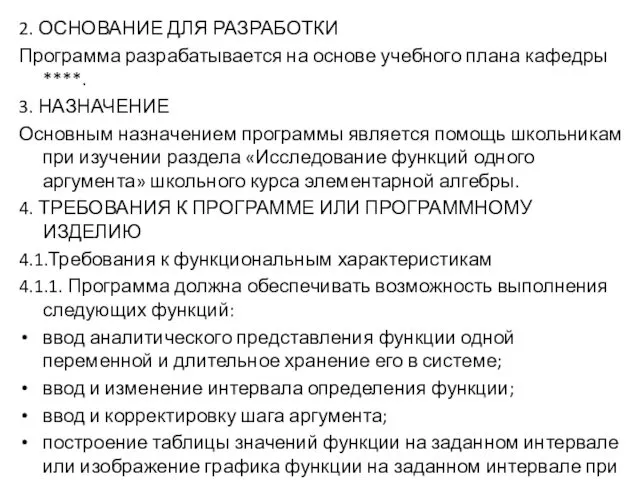 2. ОСНОВАНИЕ ДЛЯ РАЗРАБОТКИ

Программа разрабатывается на основе учебного плана кафедры ****.

3. НАЗНАЧЕНИЕ

Основным назначением программы является помощь школьникам при изучении раздела «Исследование функций одного аргумента» школьного курса элементарной алгебры.

4. ТРЕБОВАНИЯ К ПРОГРАММЕ ИЛИ ПРОГРАММНОМУ ИЗДЕЛИЮ

4.1.Требования к функциональным характеристикам

4.1.1. Программа должна обеспечивать возможность выполнения следующих функций:

• ввод аналитического представления функции одной переменной и длительное хранение его в системе;
• ввод и изменение интервала определения функции;
• ввод и корректировку шага аргумента;
• построение таблицы значений функции на заданном интервале или изображение графика функции на заданном интервале при